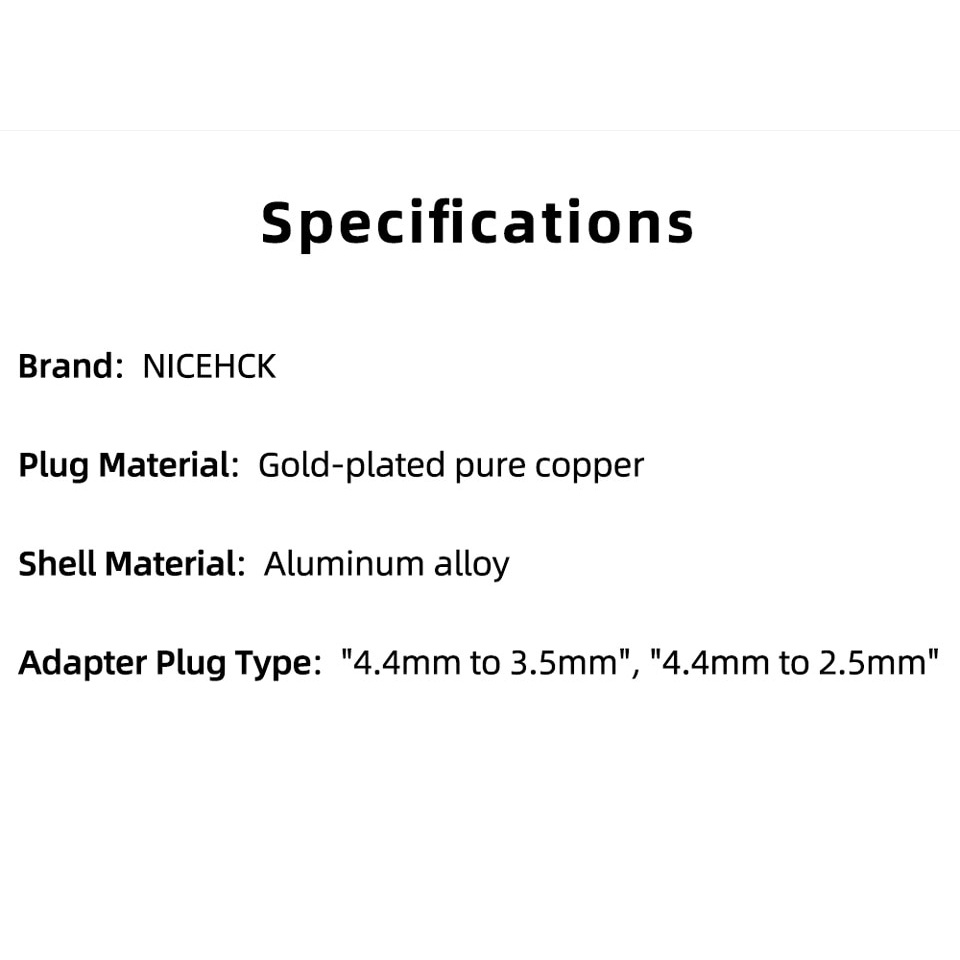 Specifications

Brand: NICEHCK

Plug Material: Gold-plated pure copper

Shell Material: Aluminum alloy

Adapter Plug Type: "4.4mm to 3.5mm", "4.4mm to 2.5mm"